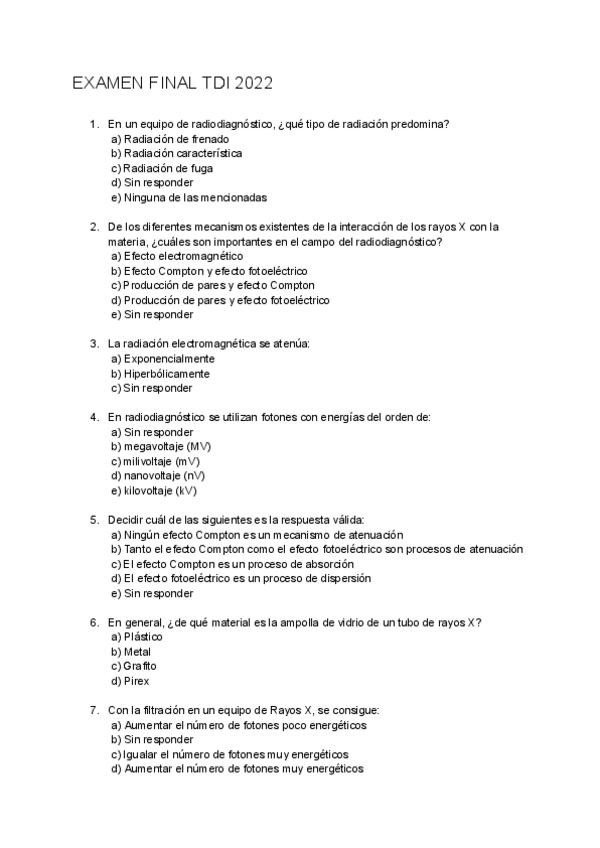 EXAMEN FINAL TDI 2022

1. En un equipo de radiodiagnóstico, ¿qué tipo de radiación predomina?
a) Radiación de frenado
b) Radiación característica
c) Radiación de fuga
d) Sin responder
e) Ninguna de las mencionadas

2. De los diferentes mecanismos existentes de la interacción de los rayos X con la materia, ¿cuáles son importantes en el campo del radiodiagnóstico?
a) Efecto electromagnético
b) Efecto Compton y efecto fotoeléctrico
c) Producción de pares y efecto Compton
d) Producción de pares y efecto fotoeléctrico
e) Sin responder

3. La radiación electromagnética se atenúa:
a) Exponencialmente
b) Hiperbólicamente
c) Sin responder

4. En radiodiagnóstico se utilizan fotones con energías del orden de:
a) Sin responder
b) megavoltaje (MV)
c) milivoltaje (mV)
d) nanovoltaje (nV)
e) kilovoltaje (kV)

5. Decidir cuál de las siguientes es la respuesta válida:
a) Ningún efecto Compton es un mecanismo de atenuación
b) Tanto el efecto Compton como el efecto fotoeléctrico son procesos de atenuación
c) El efecto Compton es un proceso de absorción
d) El efecto fotoeléctrico es un proceso de dispersión
e) Sin responder

6. En general, ¿de qué material es la ampolla de vidrio de un tubo de rayos X?
a) Plástico
b) Metal
c) Grafito
d) Pirex

7. Con la filtración en un equipo de Rayos X, se consigue:
a) Aumentar el número de fotones poco energéticos
b) Sin responder
c) Igualar el número de fotones muy energéticos
d) Aumentar el número de fotones muy energéticos